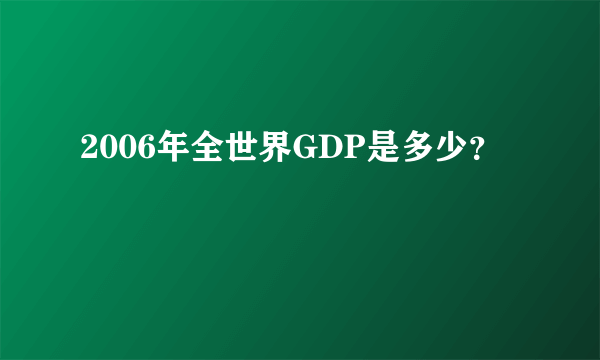 2006年全世界GDP是多少?